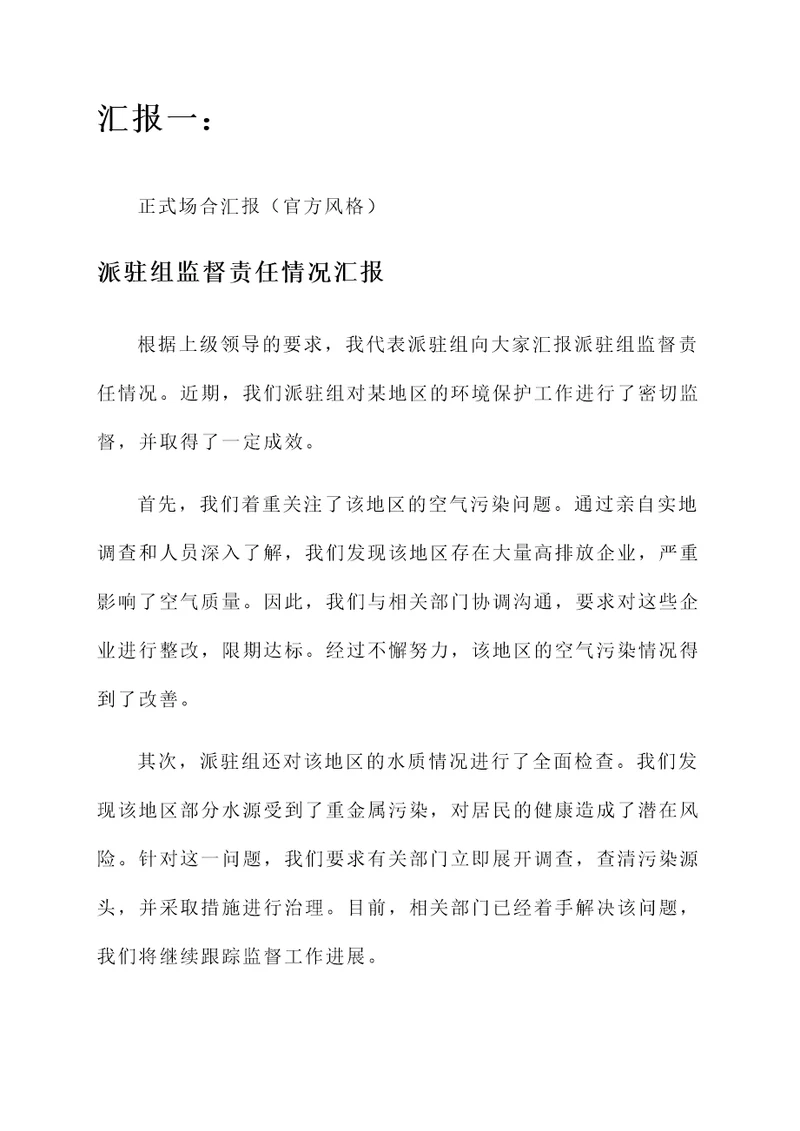 汇报一：

正式场合汇报（官方风格）

派驻组监督责任情况汇报

根据上级领导的要求，我代表派驻组向大家汇报派驻组监督责任情况。近期，我们派驻组对某地区的环境保护工作进行了密切监督，并取得了一定成效。

首先，我们着重关注了该地区的空气污染问题。通过亲自实地调查和人员深入了解，我们发现该地区存在大量高排放企业，严重影响了空气质量。因此，我们与相关部门协调沟通，要求对这些企业进行整改，限期达标。经过不懈努力，该地区的空气污染情况得到了改善。

其次，派驻组还对该地区的水质情况进行了全面检查。我们发现该地区部分水源受到了重金属污染，对居民的健康造成了潜在风险。针对这一问题，我们要求有关部门立即展开调查，查清污染源头，并采取措施进行治理。目前，相关部门已经着手解决该问题，我们将继续跟踪监督工作进展。